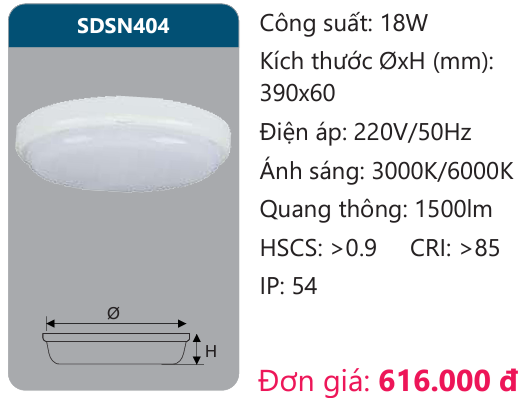 SDSN404

Ø

H

Công suất: 18W

Kích thước ØxH (mm): 390x60

Điện áp: 220V/50Hz

Ánh sáng: 3000K/6000K

Quang thông: 1500lm

HSCS: >0.9 CRI: >85

IP: 54

Đơn giá: 616.000 đ